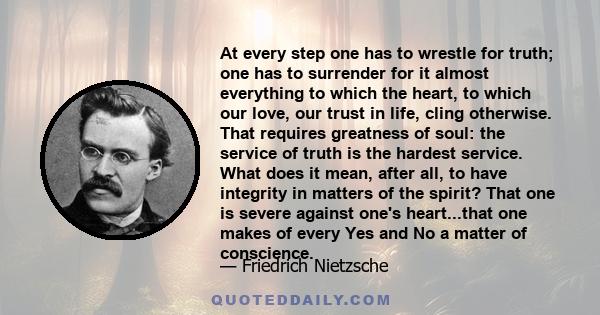 At every step one has to wrestle for truth; one has to surrender for it almost everything to which the heart, to which our love, our trust in life, cling otherwise. That requires greatness of soul: the service of truth is the hardest service. What does it mean, after all, to have integrity in matters of the spirit? That one is severe against one's heart...that one makes of every Yes and No a matter of conscience.

— Friedrich Nietzsche

QUOTEDDAILY.COM